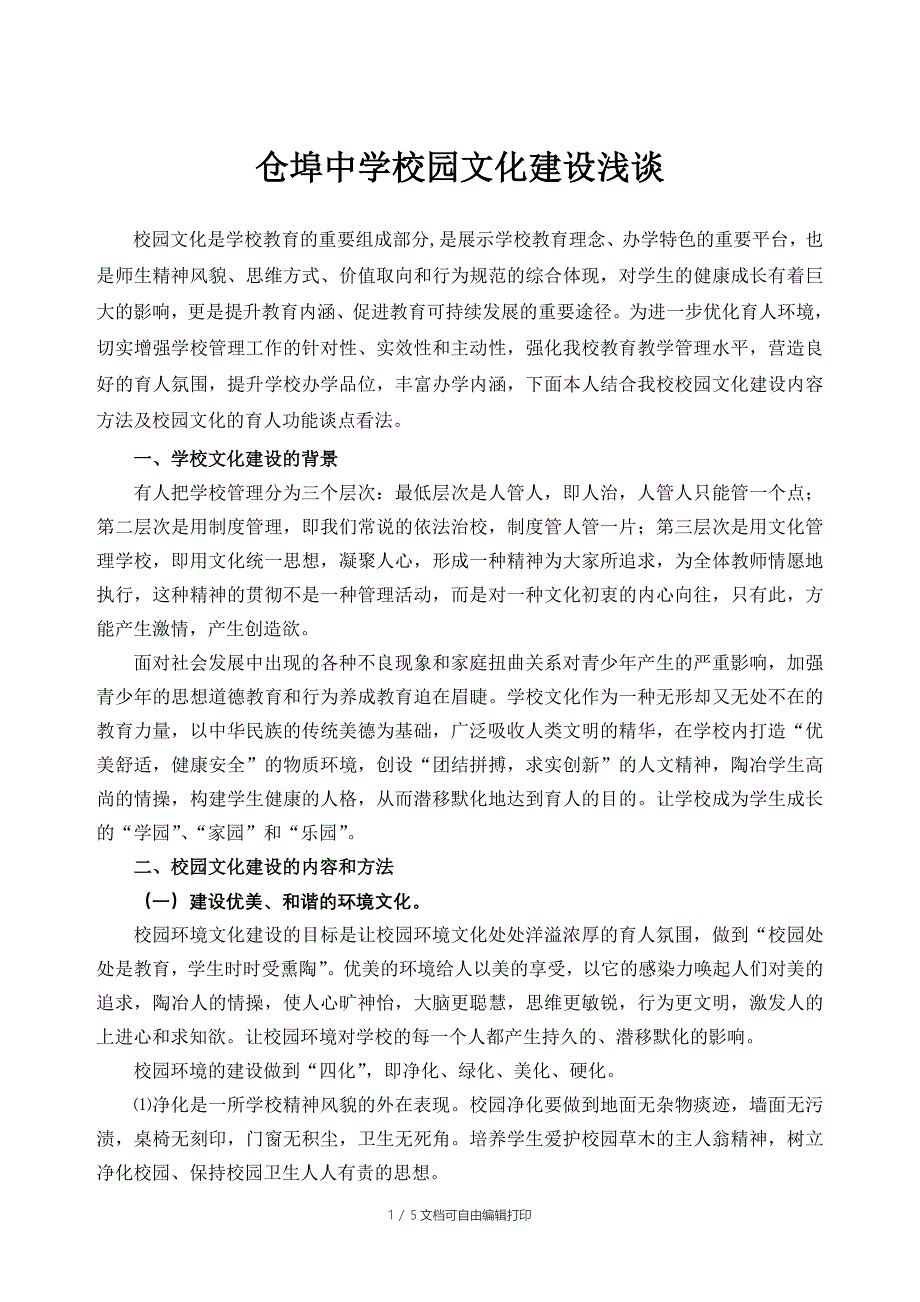 仓埠中学校园文化建设浅谈

校园文化是学校教育的重要组成部分,是展示学校教育理念、办学特色的重要平台，也是师生精神风貌、思维方式、价值取向和行为规范的综合体现，对学生的健康成长有着巨大的影响，更是提升教育内涵、促进教育可持续发展的重要途径。为进一步优化育人环境，切实增强学校管理工作的针对性、实效性和主动性，强化我校教育教学管理水平，营造良好的育人氛围，提升学校办学品位，丰富办学内涵，下面本人结合我校校园文化建设内容方法及校园文化的育人功能谈点看法。

一、学校文化建设的背景

有人把学校管理分为三个层次：最低层次是人管人，即人治，人管人只能管一个点；第二层次是用制度管理，即我们常说的依法治校，制度管人管一片；第三层次是用文化管理学校，即用文化统一思想，凝聚人心，形成一种精神为大家所追求，为全体教师情愿地执行，这种精神的贯彻不是一种管理活动，而是对一种文化初衷的内心向往，只有此，方能产生激情，产生创造欲。

面对社会发展中出现的各种不良现象和家庭扭曲关系对青少年产生的严重影响，加强青少年的思想道德教育和行为养成教育迫在眉睫。学校文化作为一种无形却又无处不在的教育力量，以中华民族的传统美德为基础，广泛吸收人类文明的精华，在学校内打造“优美舒适，健康安全”的物质环境，创设“团结拼搏，求实创新”的人文精神，陶冶学生高尚的情操，构建学生健康的人格，从而潜移默化地达到育人的目的。让学校成为学生成长的“学园”、“家园”和“乐园”。

二、校园文化建设的内容和方法

（一）建设优美、和谐的环境文化。

校园环境文化建设的目标是让校园环境文化处处洋溢浓厚的育人氛围，做到“校园处处是教育，学生时时受熏陶”。优美的环境给人以美的享受，以它的感染力唤起人们对美的追求，陶冶人的情操，使人心旷神怡，大脑更聪慧，思维更敏锐，行为更文明，激发人的上进心和求知欲。让校园环境对学校的每一个人都产生持久的、潜移默化的影响。

校园环境的建设做到“四化”，即净化、绿化、美化、硬化。

⑴净化是一所学校精神风貌的外在表现。校园净化要做到地面无杂物痰迹，墙面无污渍，桌椅无刻印，门窗无积尘，卫生无死角。培养学生爱护校园草木的主人翁精神，树立净化校园、保持校园卫生人人有责的思想。

1 / 5 文档可自由编辑打印